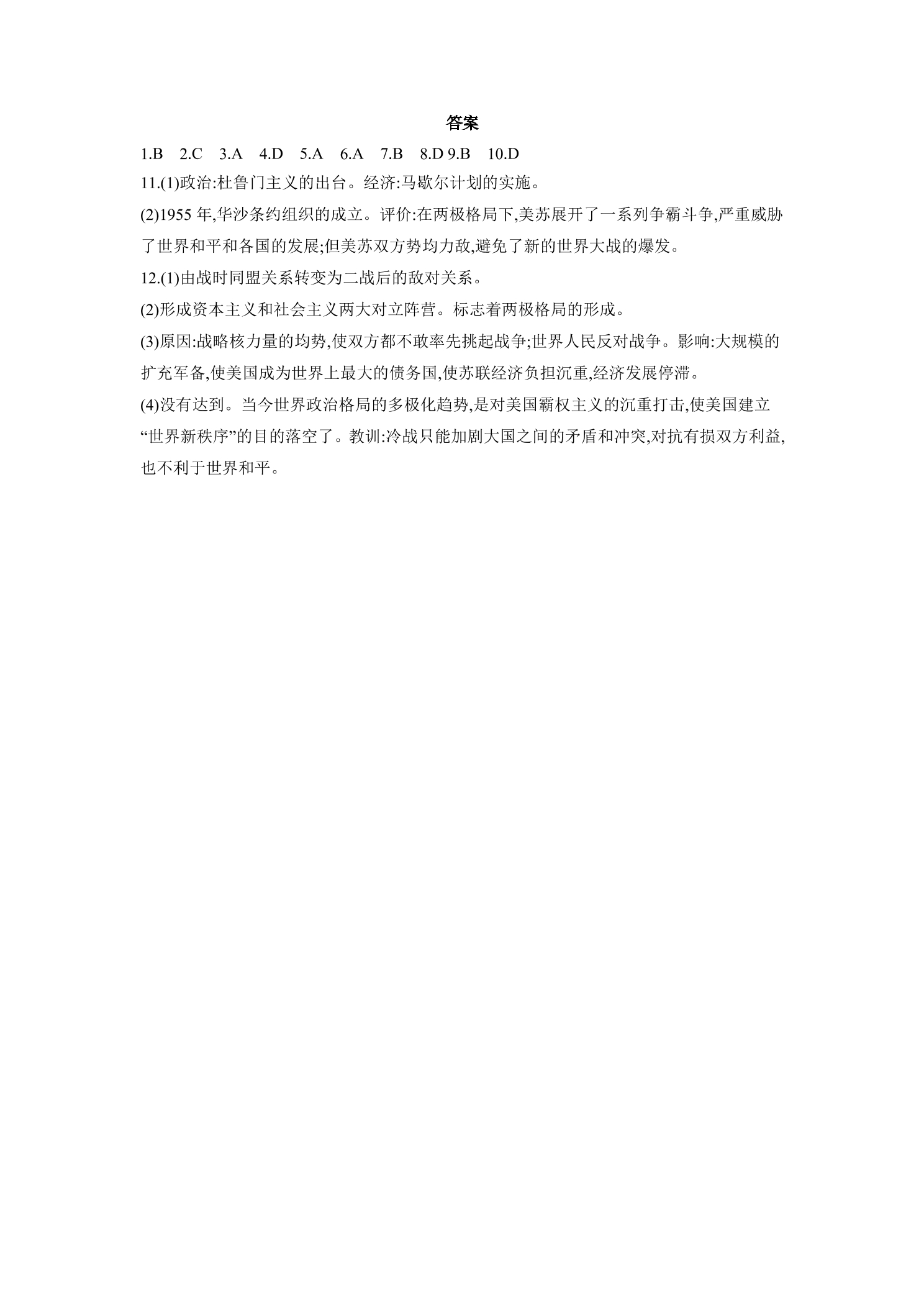 答案

1.B 2.C 3.A 4.D 5.A 6.A 7.B 8.D 9.B 10.D

11.(1)政治:杜鲁门主义的出台。经济:马歇尔计划的实施。

(2)1955年,华沙条约组织的成立。评价:在两极格局下,美苏展开了一系列争霸斗争,严重威胁了世界和平和各国的发展;但美苏双方势均力敌,避免了新的世界大战的爆发。

12.(1)由战时同盟关系转变为二战后的敌对关系。

(2)形成资本主义和社会主义两大对立阵营。标志着两极格局的形成。

(3)原因:战略核力量的均势,使双方都不敢率先挑起战争;世界人民反对战争。影响:大规模的扩充军备,使美国成为世界上最大的债务国,使苏联经济负担沉重,经济发展停滞。

(4)没有达到。当今世界政治格局的多极化趋势,是对美国霸权主义的沉重打击,使美国建立“世界新秩序”的目的落空了。教训:冷战只能加剧大国之间的矛盾和冲突,对抗有损双方利益,也不利于世界和平。